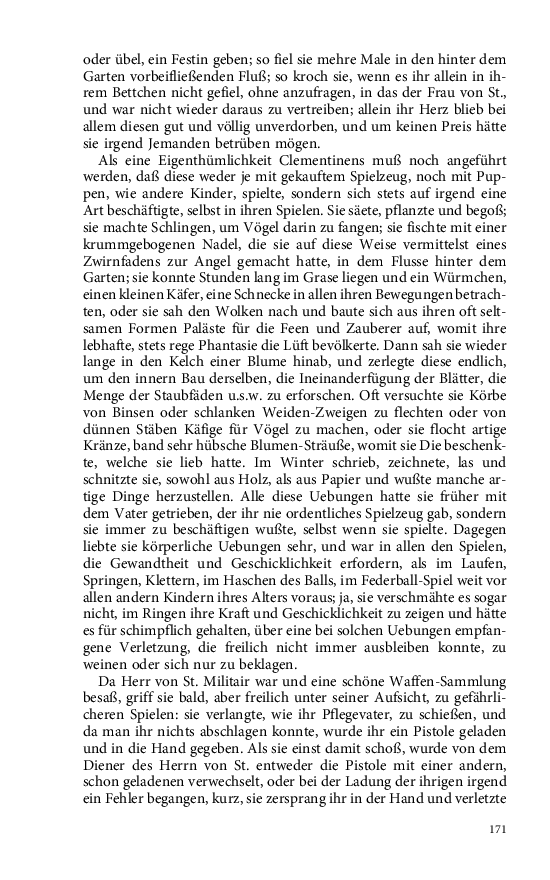 oder übel, ein Festin geben; so fiel sie mehre Male in den hinter dem Garten vorbeifließenden Fluß; so kroch sie, wenn es ihr allein in ihrem Bettchen nicht gefiel, ohne anzufragen, in das der Frau von St., und war nicht wieder daraus zu vertreiben; allein ihr Herz blieb bei allem diesen gut und völlig unverdorben, und um keinen Preis hätte sie irgend Jemanden betrüben mögen.

Als eine Eigenthümlichkeit Clementinens muß noch angeführt werden, daß diese weder je mit gekauftem Spielzeug, noch mit Puppen, wie andere Kinder, spielte, sondern sich stets auf irgend eine Art beschäftigte, selbst in ihren Spielen. Sie säete, pflanzte und begoß; sie machte Schlingen, um Vögel darin zu fangen; sie fischte mit einer krummgebogenen Nadel, die sie auf diese Weise vermittelst eines Zwirnfadens zur Angel gemacht hatte, in dem Flusse hinter dem Garten; sie konnte Stunden lang im Grase liegen und ein Würmchen, einen kleinen Käfer, eine Schnecke in allen ihren Bewegungen betrachten, oder sie sah den Wolken nach und baute sich aus ihren oft seltsamen Formen Paläste für die Feen und Zauberer auf, womit ihre lebhafte, stets rege Phantasie die Lüft bevölkerte. Dann sah sie wieder lange in den Kelch einer Blume hinab, und zerlegte diese endlich, um den innern Bau derselben, die Ineinanderfügung der Blätter, die Menge der Staubfäden u.s.w. zu erforschen. Oft versuchte sie Körbe von Binsen oder schlanken Weiden-Zweigen zu flechten oder von dünnen Stäben Käfige für Vögel zu machen, oder sie flocht artige Kränze, band sehr hübsche Blumen-Sträuße, womit sie Die beschenkte, welche sie lieb hatte. Im Winter schrieb, zeichnete, las und schnitzte sie, sowohl aus Holz, als aus Papier und wußte manche artige Dinge herzustellen. Alle diese Uebungen hatte sie früher mit dem Vater getrieben, der ihr nie ordentliches Spielzeug gab, sondern sie immer zu beschäftigen wußte, selbst wenn sie spielte. Dagegen liebte sie körperliche Uebungen sehr, und war in allen den Spielen, die Gewandtheit und Geschicklichkeit erfordern, als im Laufen, Springen, Klettern, im Haschen des Balls, im Federball-Spiel weit vor allen andern Kindern ihres Alters voraus; ja, sie verschmähte es sogar nicht, im Ringen ihre Kraft und Geschicklichkeit zu zeigen und hätte es für schimpflich gehalten, über eine bei solchen Uebungen empfangene Verletzung, die freilich nicht immer ausbleiben konnte, zu weinen oder sich nur zu beklagen.

Da Herr von St. Militair war und eine schöne Waffen-Sammlung besaß, griff sie bald, aber freilich unter seiner Aufsicht, zu gefährlicheren Spielen: sie verlangte, wie ihr Pflegevater, zu schießen, und da man ihr nichts abschlagen konnte, wurde ihr ein Pistole geladen und in die Hand gegeben. Als sie einst damit schoß, wurde von dem Diener des Herrn von St. entweder die Pistole mit einer andern, schon geladenen verwechselt, oder bei der Ladung der ihrigen irgend ein Fehler begangen, kurz, sie zersprang ihr in der Hand und verletzte

171